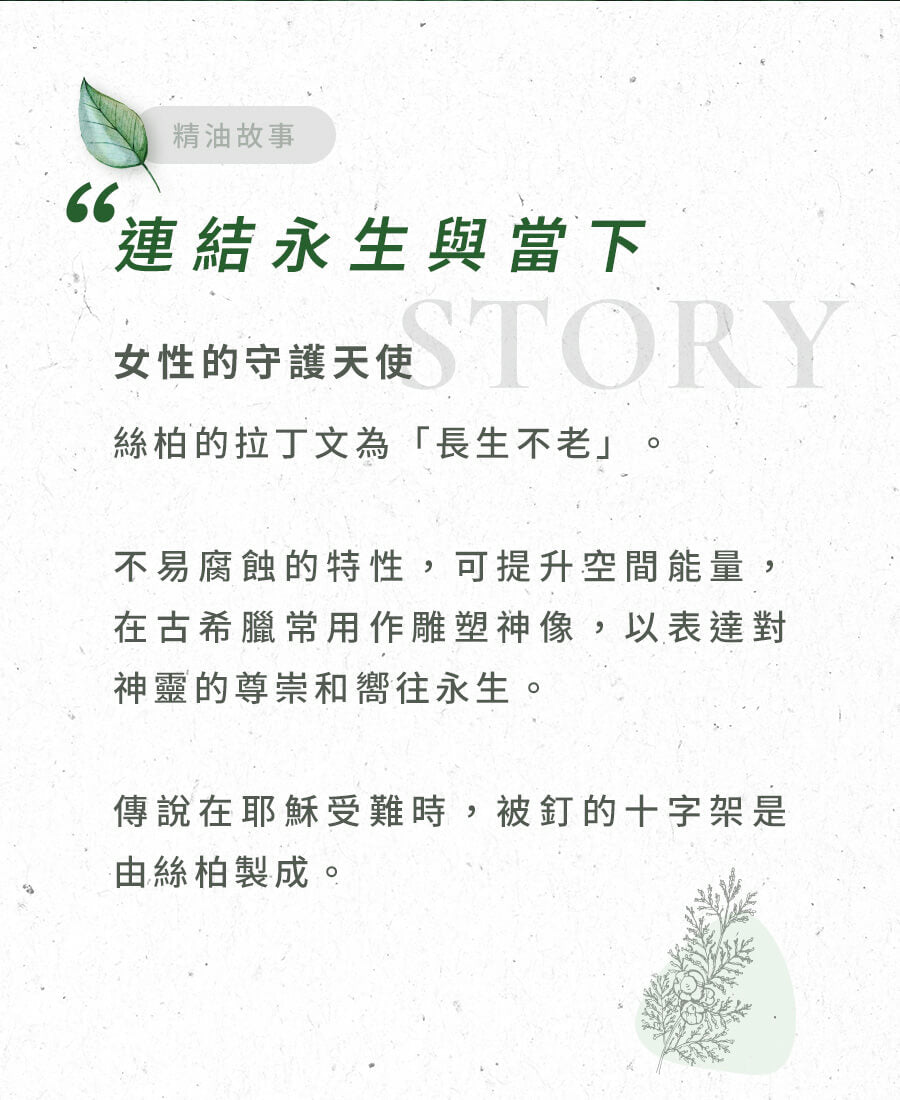 精油故事

“連結永生與當下

STORY

女性的守護天使

絲柏的拉丁文為「長生不老」。

不易腐蝕的特性，可提升空間能量，在古希臘常用作雕塑神像，以表達對神靈的尊崇和嚮往永生。

傳說在耶穌受難時，被釘的十字架是由絲柏製成。